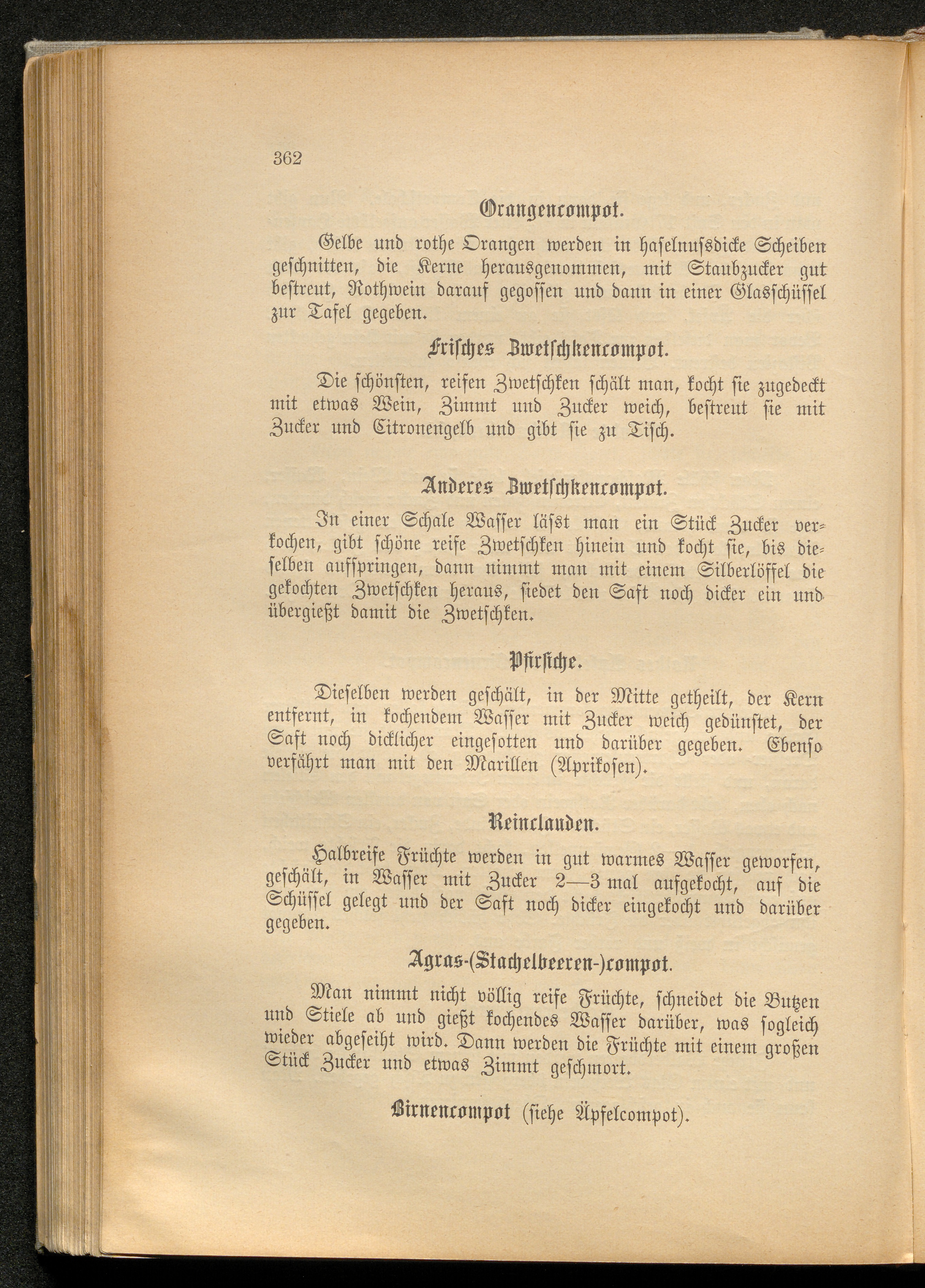 362

Orangencompot.

Gelbe und rothe Orangen werden in haselnussdicke Scheiben geschnitten, die Kerne herausgenommen, mit Staubzucker gut bestreut, Rothwein darauf gegossen und dann in einer Glasschüssel zur Tafel gegeben.

Frisches Zwetschkencompot.

Die schönsten, reifen Zwetschken schält man, kocht sie zugedeckt mit etwas Wein, Zimmt und Zucker weich, bestreut sie mit Zucker und Citronengelb und gibt sie zu Tisch.

Anderes Zwetschkencompot.

In einer Schale Wasser lässt man ein Stück Zucker verkochen, gibt schöne reife Zwetschken hinein und kocht sie, bis dieselben aufspringen, dann nimmt man mit einem Silberlöffel die gekochten Zwetschken heraus, siedet den Saft noch dicker ein und übergießt damit die Zwetschken.

Pfirsiche.

Dieselben werden geschält, in der Mitte getheilt, der Kern entfernt, in kochendem Wasser mit Zucker weich gedünstet, der Saft noch dicklicher eingesotten und darüber gegeben. Ebenso verfährt man mit den Marillen (Aprikosen).

Reinclauden.

Halbreife Früchte werden in gut warmes Wasser geworfen, geschält, in Wasser mit Zucker 2—3 mal aufgekocht, auf die Schüssel gelegt und der Saft noch dicker eingekocht und darüber gegeben.

Agras-(Stachelbeeren-)compot.

Man nimmt nicht völlig reife Früchte, schneidet die Butzen und Stiele ab und gießt kochendes Wasser darüber, was sogleich wieder abgeseiht wird. Dann werden die Früchte mit einem großen Stück Zucker und etwas Zimmt geschmort.

Birnencompot (siehe Äpfelcompot).